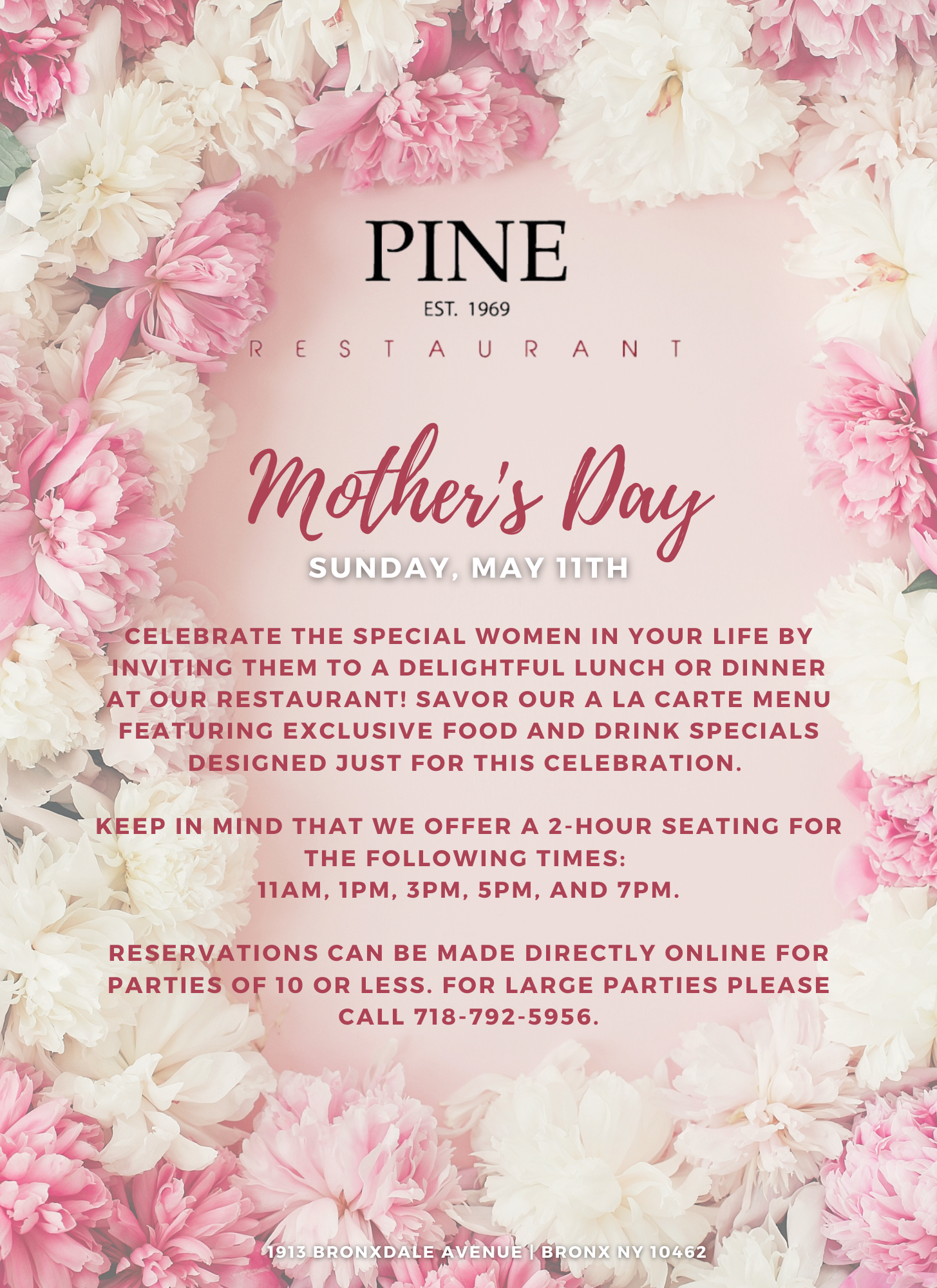 PINE
EST. 1969
RESTAURANT

Mother's Day
SUNDAY, MAY 11TH

CELEBRATE THE SPECIAL WOMEN IN YOUR LIFE BY INVITING THEM TO A DELIGHTFUL LUNCH OR DINNER AT OUR RESTAURANT! SAVOR OUR A LA CARTE MENU FEATURING EXCLUSIVE FOOD AND DRINK SPECIALS DESIGNED JUST FOR THIS CELEBRATION.

KEEP IN MIND THAT WE OFFER A 2-HOUR SEATING FOR THE FOLLOWING TIMES:
11AM, 1PM, 3PM, 5PM, AND 7PM.

RESERVATIONS CAN BE MADE DIRECTLY ONLINE FOR PARTIES OF 10 OR LESS. FOR LARGE PARTIES PLEASE CALL 718-792-5956.

1913 BRONXDALE AVENUE | BRONX NY 10462